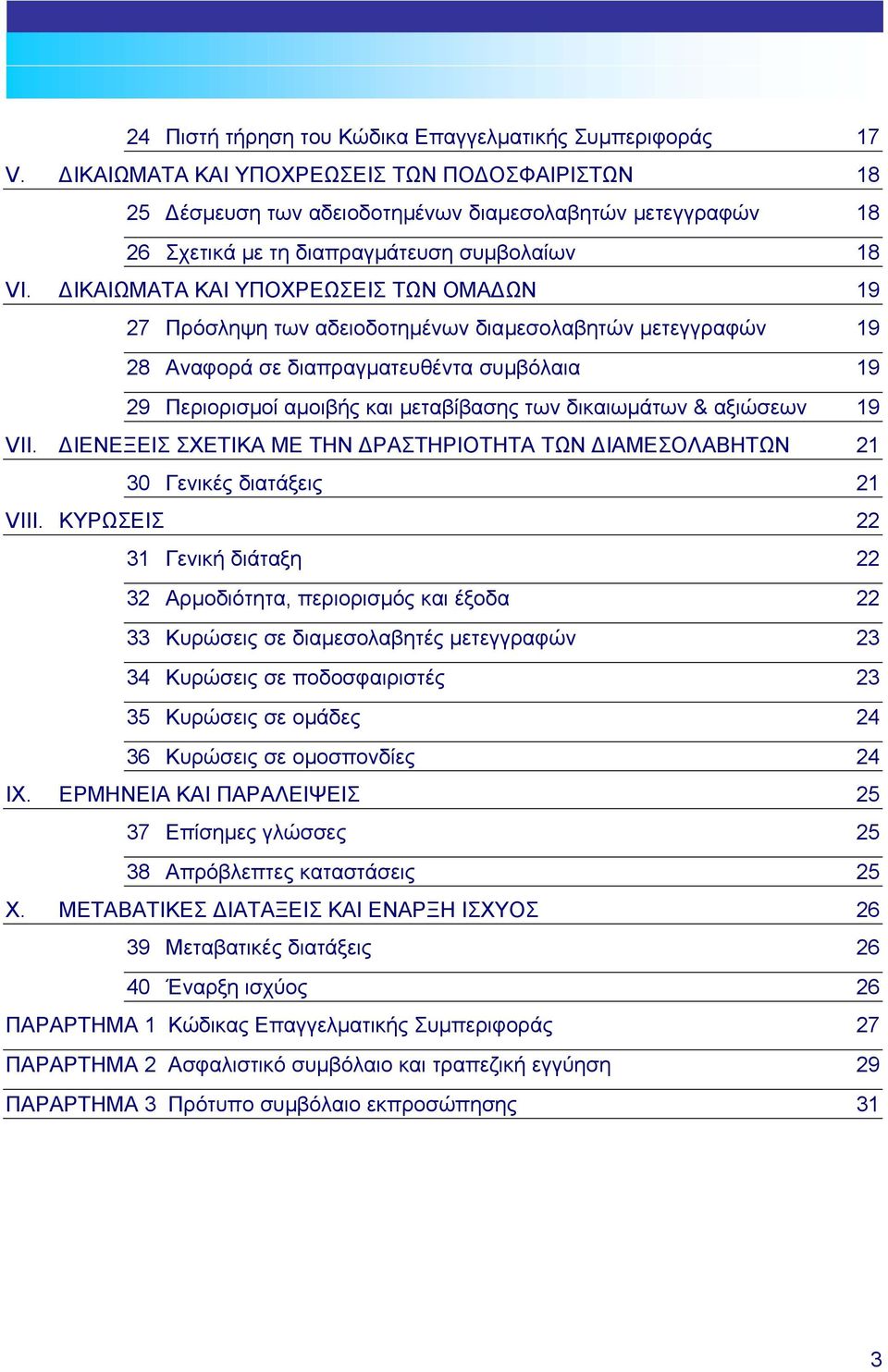 24 Πιστή τήρηση του Κώδικα Επαγγελματικής Συμπεριφοράς 17

V. ΔΙΚΑΙΩΜΑΤΑ ΚΑΙ ΥΠΟΧΡΕΩΣΕΙΣ ΤΩΝ ΠΟΔΟΣΦΑΙΡΙΣΤΩΝ 18

25 Δέσμευση των αδειοδοτημένων διαμεσολαβητών μετεγγραφών 18

26 Σχετικά με τη διαπραγμάτευση συμβολαίων 18

VI. ΔΙΚΑΙΩΜΑΤΑ ΚΑΙ ΥΠΟΧΡΕΩΣΕΙΣ ΤΩΝ ΟΜΑΔΩΝ 19

27 Πρόσληψη των αδειοδοτημένων διαμεσολαβητών μετεγγραφών 19

28 Αναφορά σε διαπραγματευθέντα συμβόλαια 19

29 Περιορισμοί αμοιβής και μεταβίβασης των δικαιωμάτων & αξιώσεων 19

VII. ΔΙΕΝΕΞΕΙΣ ΣΧΕΤΙΚΑ ΜΕ ΤΗΝ ΔΡΑΣΤΗΡΙΟΤΗΤΑ ΤΩΝ ΔΙΑΜΕΣΟΛΑΒΗΤΩΝ 21

30 Γενικές διατάξεις 21

VIII. ΚΥΡΩΣΕΙΣ 22

31 Γενική διάταξη 22

32 Αρμοδιότητα, περιορισμός και έξοδα 22

33 Κυρώσεις σε διαμεσολαβητές μετεγγραφών 23

34 Κυρώσεις σε ποδοσφαιριστές 23

35 Κυρώσεις σε ομάδες 24

36 Κυρώσεις σε ομοσπονδίες 24

IX. ΕΡΜΗΝΕΙΑ ΚΑΙ ΠΑΡΑΛΕΙΨΕΙΣ 25

37 Επίσημες γλώσσες 25

38 Απρόβλεπτες καταστάσεις 25

X. ΜΕΤΑΒΑΤΙΚΕΣ ΔΙΑΤΑΞΕΙΣ ΚΑΙ ΕΝΑΡΞΗ ΙΣΧΥΟΣ 26

39 Μεταβατικές διατάξεις 26

40 Έναρξη ισχύος 26

ΠΑΡΑΡΤΗΜΑ 1 Κώδικας Επαγγελματικής Συμπεριφοράς 27

ΠΑΡΑΡΤΗΜΑ 2 Ασφαλιστικό συμβόλαιο και τραπεζική εγγύηση 29

ΠΑΡΑΡΤΗΜΑ 3 Πρότυπο συμβόλαιο εκπροσώπησης 31

3